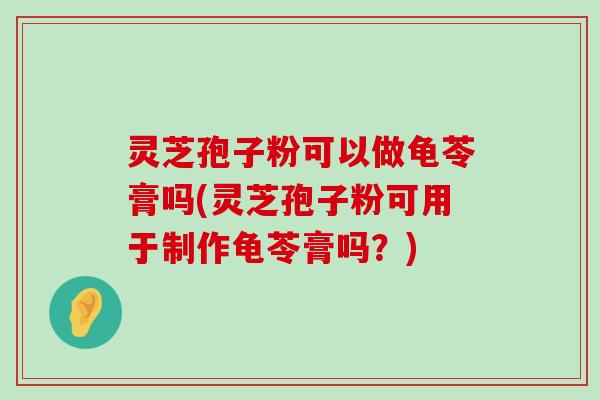 灵芝孢子粉可以做龟苓膏吗(灵芝孢子粉可用于制作龟苓膏吗？)